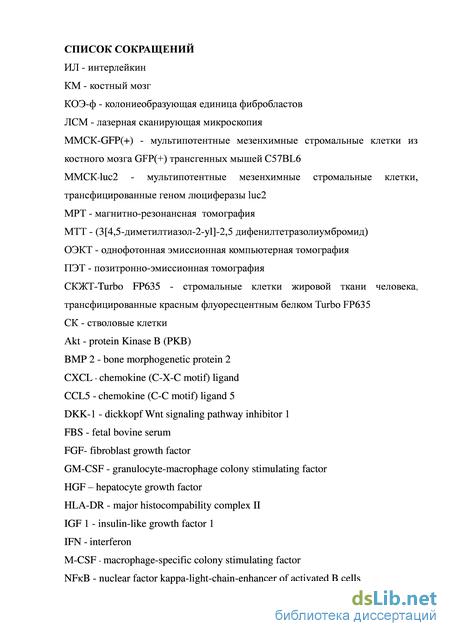 СПИСОК СОКРАЩЕНИЙ

ИЛ - интерлейкин

КМ - костный мозг

КОЭ-ф - колониеобразующая единица фибробластов

ЛСМ - лазерная сканирующая микроскопия

ММСК-GFP(+) - мультипотентные мезенхимные стромальные клетки из костного мозга GFP(+) трансгенных мышей C57BL6

ММСК-luc2 - мультипотентные мезенхимные стромальные клетки, трансфицированные геном люциферазы luc2

МРТ - магнитно-резонансная томография

МТТ - (3[4,5-диметилтиазол-2-yl]-2,5 дифенилтетразолиумбромид)

ОЭКТ - однофотонная эмиссионная компьютерная томография

ПЭТ - позитронно-эмиссионная томография

СКЖТ-Turbo FP635 - стромальные клетки жировой ткани человека, трансфицированные красным флуоресцентным белком Turbo FP635

СК - стволовые клетки

Akt - protein Kinase B (PKB)

BMP 2 - bone morphogenetic protein 2

CXCL - chemokine (C-X-C motif) ligand

CCL5 - chemokine (C-C motif) ligand 5

DKK-1 - dickkopf Wnt signaling pathway inhibitor 1

FBS - fetal bovine serum

FGF- fibroblast growth factor

GM-CSF - granulocyte-macrophage colony stimulating factor

HGF – hepatocyte growth factor

HLA-DR - major histocompability complex II

IGF 1 - insulin-like growth factor 1

IFN - interferon

M-CSF - macrophage-specific colony stimulating factor

NFκB - nuclear factor kappa-light-chain-enhancer of activated B cells

dsLib.net
библиотека диссертаций